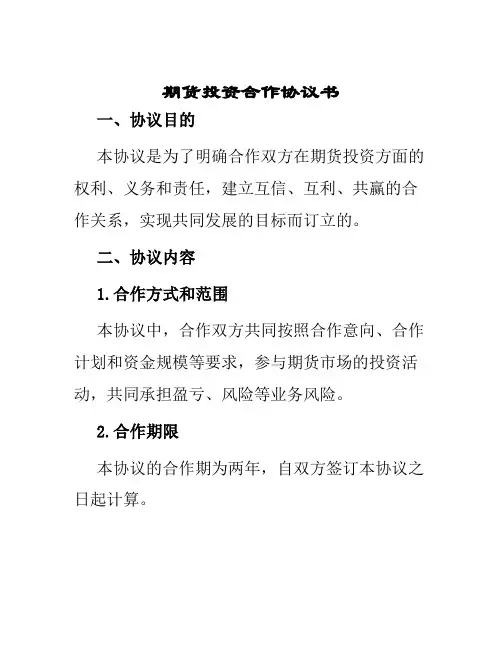 期货投资合作协议书

一、协议目的

本协议是为了明确合作双方在期货投资方面的权利、义务和责任，建立互信、互利、共赢的合作关系，实现共同发展的目标而订立的。

二、协议内容

1.合作方式和范围

本协议中，合作双方共同按照合作意向、合作计划和资金规模等要求，参与期货市场的投资活动，共同承担盈亏、风险等业务风险。

2.合作期限

本协议的合作期为两年，自双方签订本协议之日起计算。